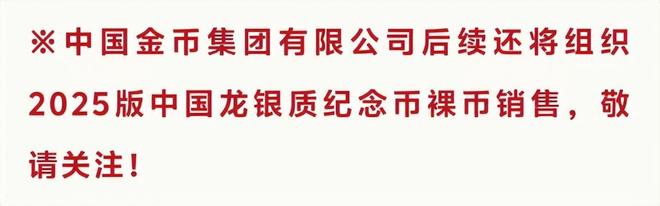 ※中国金币集团有限公司后续还将组织2025版中国龙银质纪念币裸币销售，敬请关注！